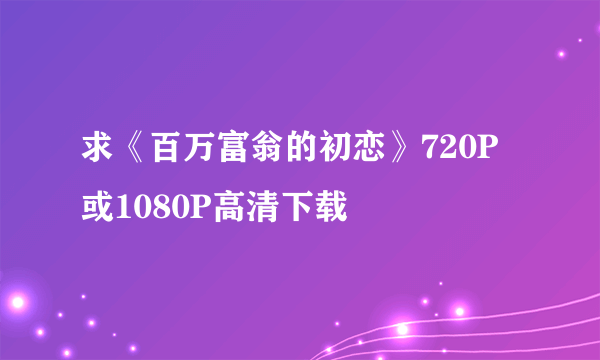 求《百万富翁的初恋》720P或1080P高清下载